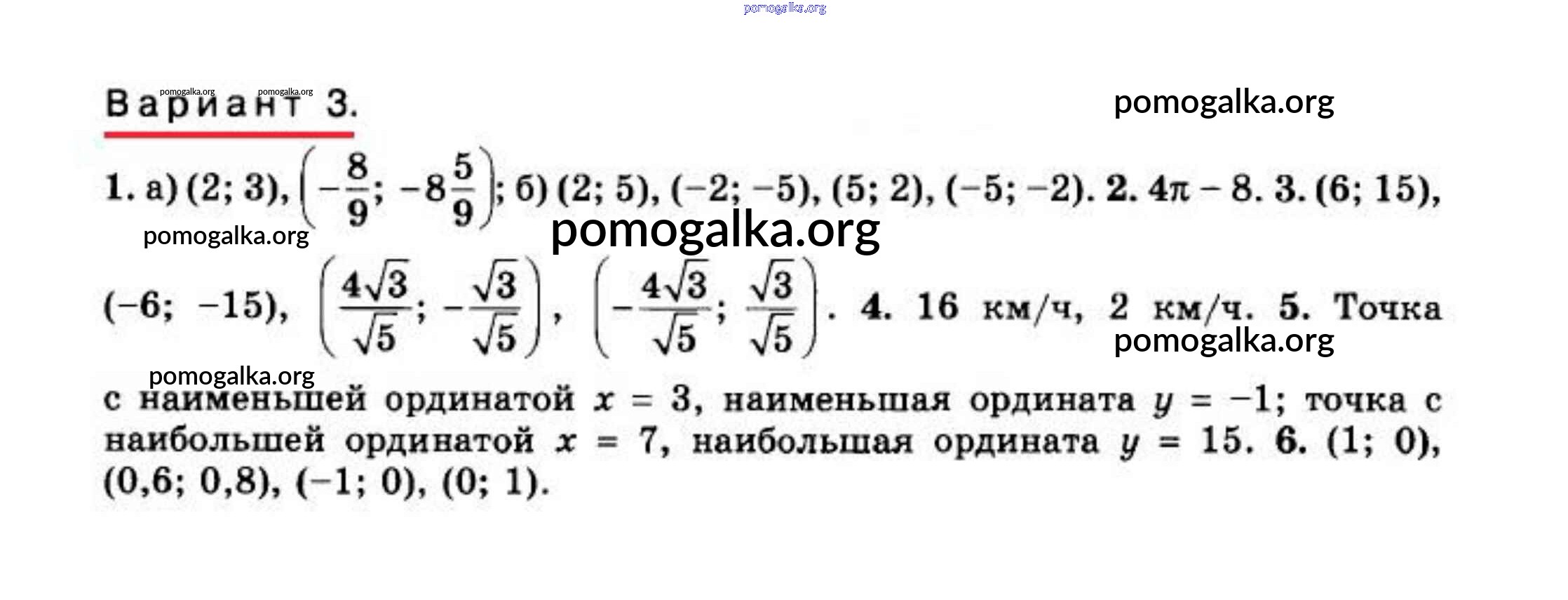 Вариант 3.

1. а) (2; 3), $\left(-\frac{8}{9}; -8\frac{5}{9}\right)$; б) (2; 5), (−2; −5), (5; 2), (−5; −2). 2. $4\pi - 8$. 3. (6; 15), (−6; −15), $\left(\frac{4\sqrt{3}}{\sqrt{5}}; -\frac{\sqrt{3}}{\sqrt{5}}\right)$, $\left(-\frac{4\sqrt{3}}{\sqrt{5}}; \frac{\sqrt{3}}{\sqrt{5}}\right)$. 4. 16 км/ч, 2 км/ч. 5. Точка с наименьшей ординатой $x = 3$, наименьшая ордината $y = -1$; точка с наибольшей ординатой $x = 7$, наибольшая ордината $y = 15$. 6. (1; 0), (0,6; 0,8), (−1; 0), (0; 1).

pomogalka.org